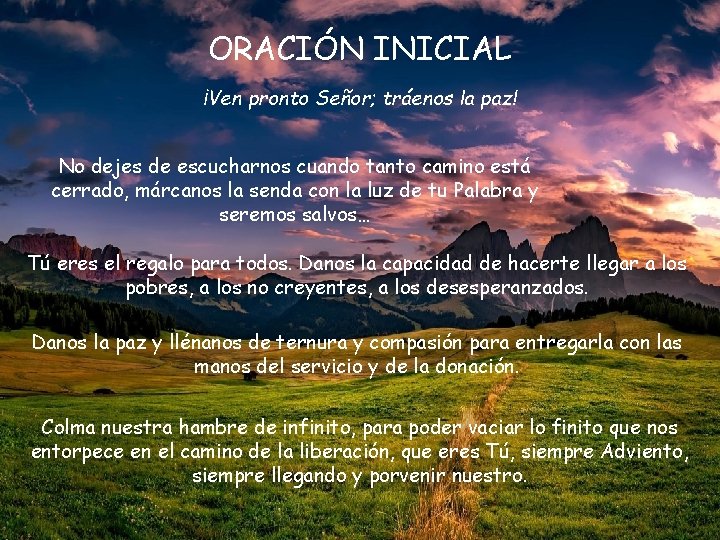 ORACIÓN INICIAL

¡Ven pronto Señor; tráenos la paz!

No dejes de escucharnos cuando tanto camino está cerrado, márcanos la senda con la luz de tu Palabra y seremos salvos…

Tú eres el regalo para todos. Danos la capacidad de hacerte llegar a los pobres, a los no creyentes, a los desesperanzados.

Danos la paz y llénanos de ternura y compasión para entregarla con las manos del servicio y de la donación.

Colma nuestra hambre de infinito, para poder vaciar lo finito que nos entorpece en el camino de la liberación, que eres Tú, siempre Adviento, siempre llegando y porvenir nuestro.